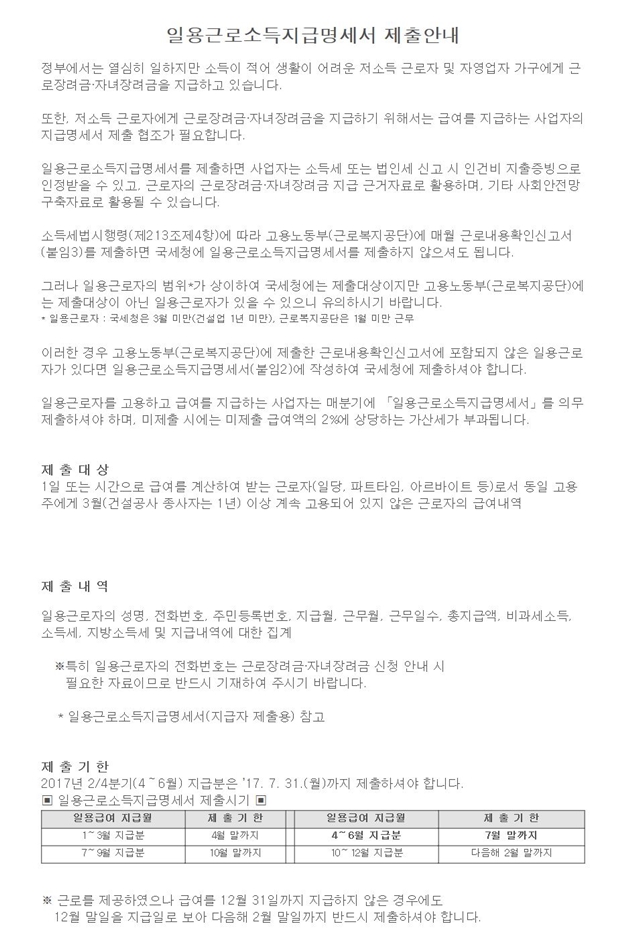 일용근로소득지급명세서 제출안내

정부에서는 열심히 일하지만 소득이 적어 생활이 어려운 저소득 근로자 및 자영업자 가구에게 근로장려금·자녀장려금을 지급하고 있습니다.

또한, 저소득 근로자에게 근로장려금·자녀장려금을 지급하기 위해서는 급여를 지급하는 사업자의 지급명세서 제출 협조가 필요합니다.

일용근로소득지급명세서를 제출하면 사업자는 소득세 또는 법인세 신고 시 인건비 지출증빙으로 인정받을 수 있고, 근로자의 근로장려금·자녀장려금 지급 근거자료로 활용하며, 기타 사회안전망 구축자료로 활용될 수 있습니다.

소득세법시행령(제213조제4항)에 따라 고용노동부(근로복지공단)에 매월 근로내용확인신고서(붙임3)를 제출하면 국세청에 일용근로소득지급명세서를 제출하지 않으셔도 됩니다.

그러나 일용근로자의 범위*가 상이하여 국세청에는 제출대상이지만 고용노동부(근로복지공단)에는 제출대상이 아닌 일용근로자가 있을 수 있으니 유의하시기 바랍니다.
* 일용근로자 : 국세청은 3월 미만(건설업 1년 미만), 근로복지공단은 1월 미만 근무

이러한 경우 고용노동부(근로복지공단)에 제출한 근로내용확인신고서에 포함되지 않은 일용근로자가 있다면 일용근로소득지급명세서(붙임2)에 작성하여 국세청에 제출하셔야 합니다.

일용근로자를 고용하고 급여를 지급하는 사업자는 매분기에 「일용근로소득지급명세서」를 의무 제출하셔야 하며, 미제출 시에는 미제출 급여액의 2%에 상당하는 가산세가 부과됩니다.

제 출 대 상
1일 또는 시간으로 급여를 계산하여 받는 근로자(일당, 파트타임, 아르바이트 등)로서 동일 고용주에게 3월(건설공사 종사자는 1년) 이상 계속 고용되어 있지 않은 근로자의 급여내역

제 출 내 역
일용근로자의 성명, 전화번호, 주민등록번호, 지급월, 근무월, 근무일수, 총지급액, 비과세소득, 소득세, 지방소득세 및 지급내역에 대한 집계

※특히 일용근로자의 전화번호는 근로장려금·자녀장려금 신청 안내 시 필요한 자료이므로 반드시 기재하여 주시기 바랍니다.

* 일용근로소득지급명세서(지급자 제출용) 참고

제 출 기 한
2017년 2/4분기(4~6월) 지급분은 '17. 7. 31.(월)까지 제출하셔야 합니다.
▣ 일용근로소득지급명세서 제출시기 ▣

| 일용급여 지급월 | 제 출 기 한 | 일용급여 지급월 | 제 출 기 한 |
|---|---|---|---|
| 1~3월 지급분 | 4월 말까지 | 4~6월 지급분 | 7월 말까지 |
| 7~9월 지급분 | 10월 말까지 | 10~12월 지급분 | 다음해 2월 말까지 |

※ 근로를 제공하였으나 급여를 12월 31일까지 지급하지 않은 경우에도 12월 말일을 지급일로 보아 다음해 2월 말일까지 반드시 제출하셔야 합니다.